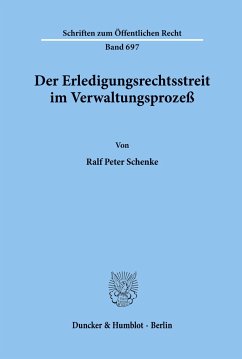 Schriften zum Öffentlichen Recht

Band 697

Der Erledigungsrechtsstreit im Verwaltungsprozeß

Von

Ralf Peter Schenke

Duncker & Humblot · Berlin